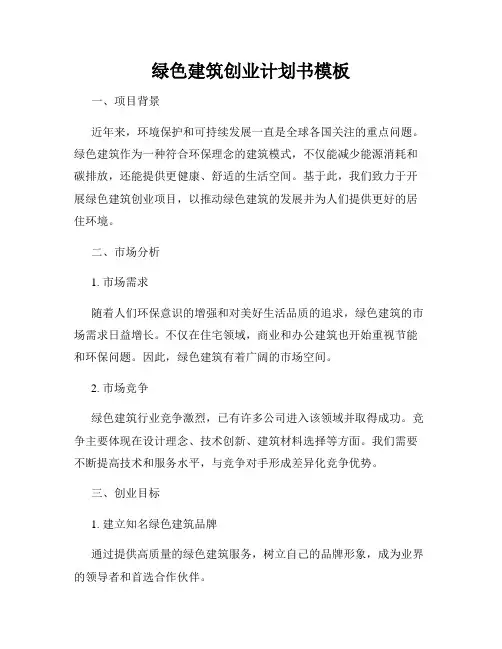 绿色建筑创业计划书模板

一、项目背景

近年来，环境保护和可持续发展一直是全球各国关注的重点问题。绿色建筑作为一种符合环保理念的建筑模式，不仅能减少能源消耗和碳排放，还能提供更健康、舒适的生活空间。基于此，我们致力于开展绿色建筑创业项目，以推动绿色建筑的发展并为人们提供更好的居住环境。

二、市场分析

1. 市场需求

随着人们环保意识的增强和对美好生活品质的追求，绿色建筑的市场需求日益增长。不仅在住宅领域，商业和办公建筑也开始重视节能和环保问题。因此，绿色建筑有着广阔的市场空间。

2. 市场竞争

绿色建筑行业竞争激烈，已有许多公司进入该领域并取得成功。竞争主要体现在设计理念、技术创新、建筑材料选择等方面。我们需要不断提高技术和服务水平，与竞争对手形成差异化竞争优势。

三、创业目标

1. 建立知名绿色建筑品牌

通过提供高质量的绿色建筑服务，树立自己的品牌形象，成为业界的领导者和首选合作伙伴。